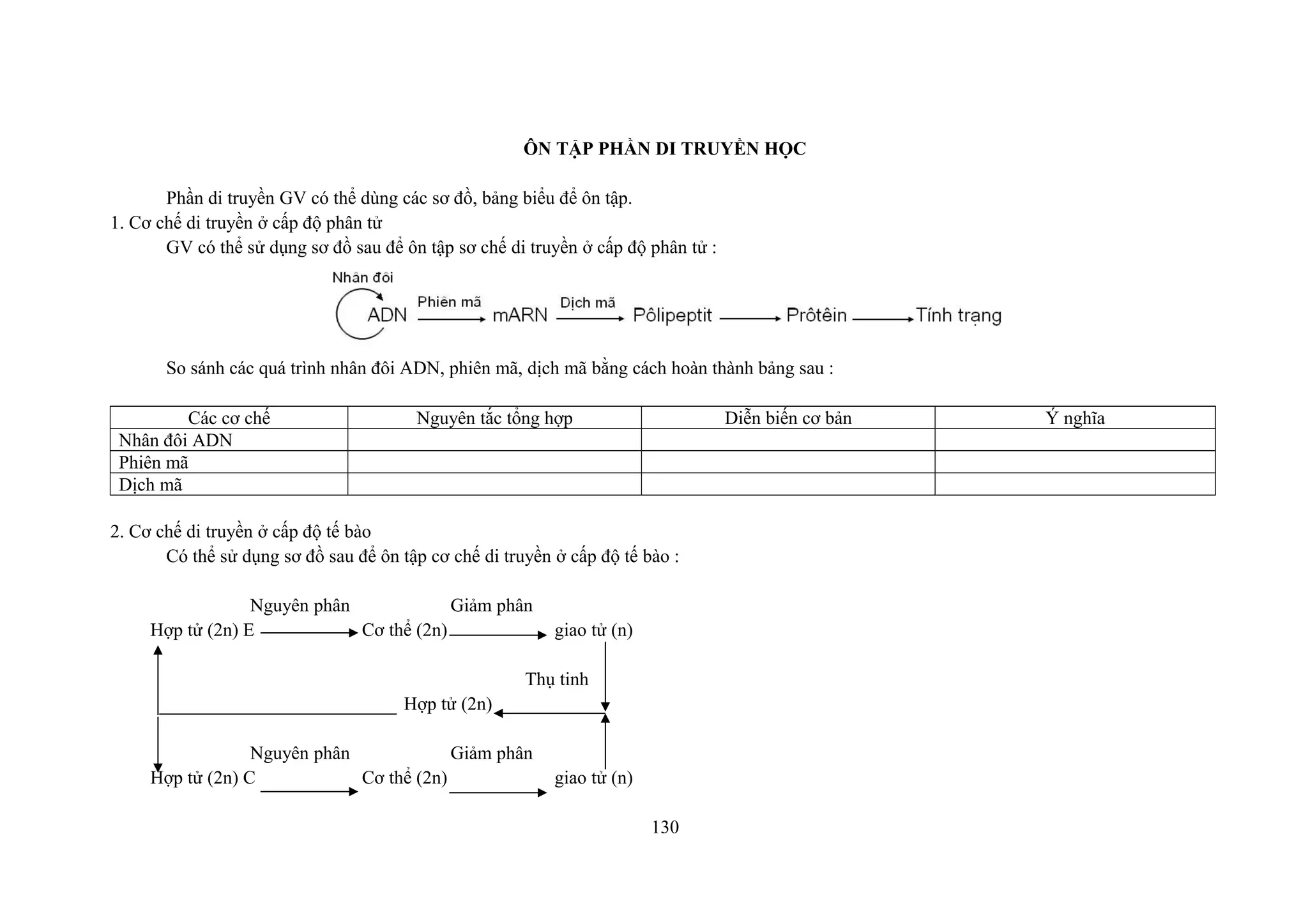 ÔN TẬP PHẦN DI TRUYỀN HỌC

Phần di truyền GV có thể dùng các sơ đồ, bảng biểu để ôn tập.

1. Cơ chế di truyền ở cấp độ phân tử

GV có thể sử dụng sơ đồ sau để ôn tập sơ chế di truyền ở cấp độ phân tử :

Nhân đôi

ADN Phiên mã mARN Dịch mã Pôlipeptit Prôtêin Tính trạng

So sánh các quá trình nhân đôi ADN, phiên mã, dịch mã bằng cách hoàn thành bảng sau :

| Các cơ chế | Nguyên tắc tổng hợp | Diễn biến cơ bản | Ý nghĩa |
|---|---|---|---|
| Nhân đôi ADN | | | |
| Phiên mã | | | |
| Dịch mã | | | |

2. Cơ chế di truyền ở cấp độ tế bào

Có thể sử dụng sơ đồ sau để ôn tập cơ chế di truyền ở cấp độ tế bào :

Nguyên phân Giảm phân

Hợp tử (2n) E Cơ thể (2n) giao tử (n)

Thụ tinh

Hợp tử (2n)

Nguyên phân Giảm phân

Hợp tử (2n) C Cơ thể (2n) giao tử (n)

130